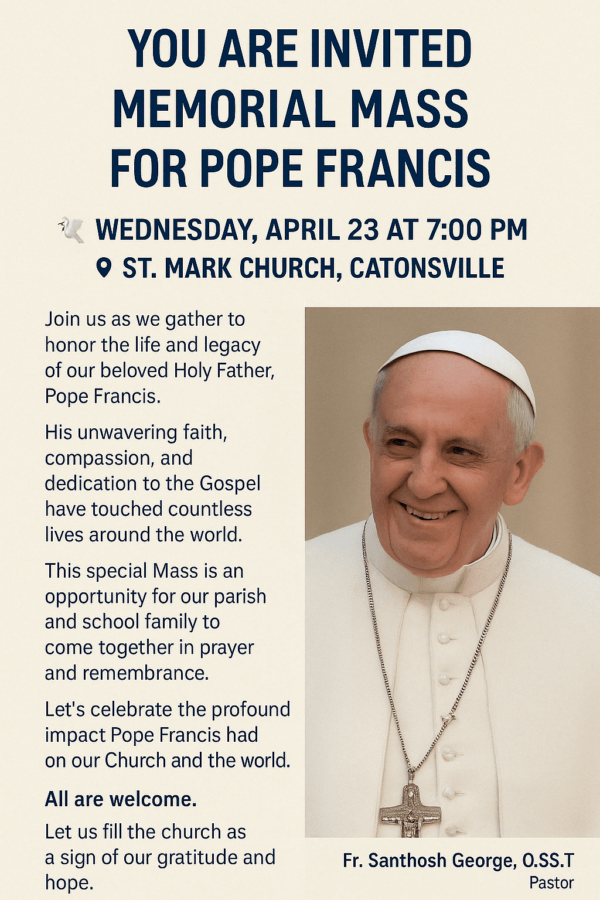 YOU ARE INVITED
MEMORIAL MASS
FOR POPE FRANCIS

WEDNESDAY, APRIL 23 AT 7:00 PM
ST. MARK CHURCH, CATONSVILLE

Join us as we gather to honor the life and legacy of our beloved Holy Father, Pope Francis.

His unwavering faith, compassion, and dedication to the Gospel have touched countless lives around the world.

This special Mass is an opportunity for our parish and school family to come together in prayer and remembrance.

Let's celebrate the profound impact Pope Francis had on our Church and the world.

All are welcome.

Let us fill the church as a sign of our gratitude and hope.

Fr. Santhosh George, O.SS.T
Pastor